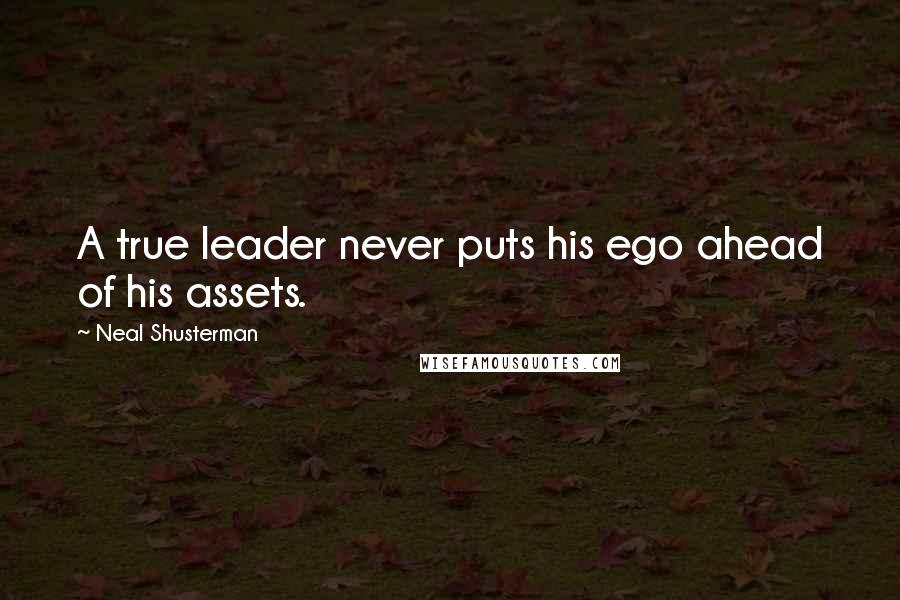 A true leader never puts his ego ahead of his assets.

~ Neal Shusterman

WISEFAMOUSQUOTES.COM